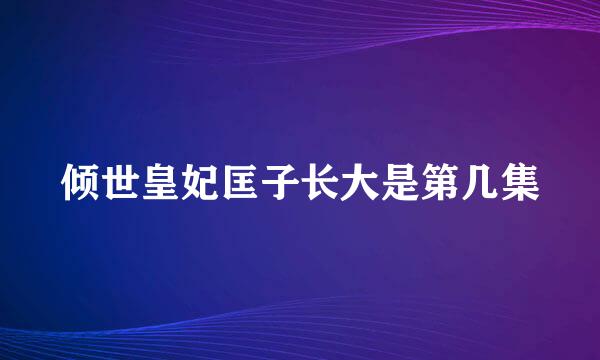 倾世皇妃匡子长大是第几集